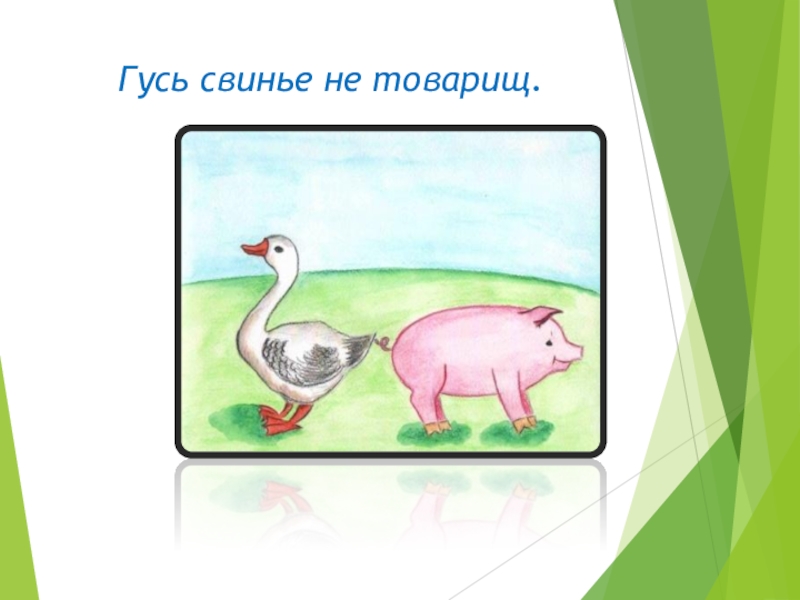 Гусь свинье не товарищ.